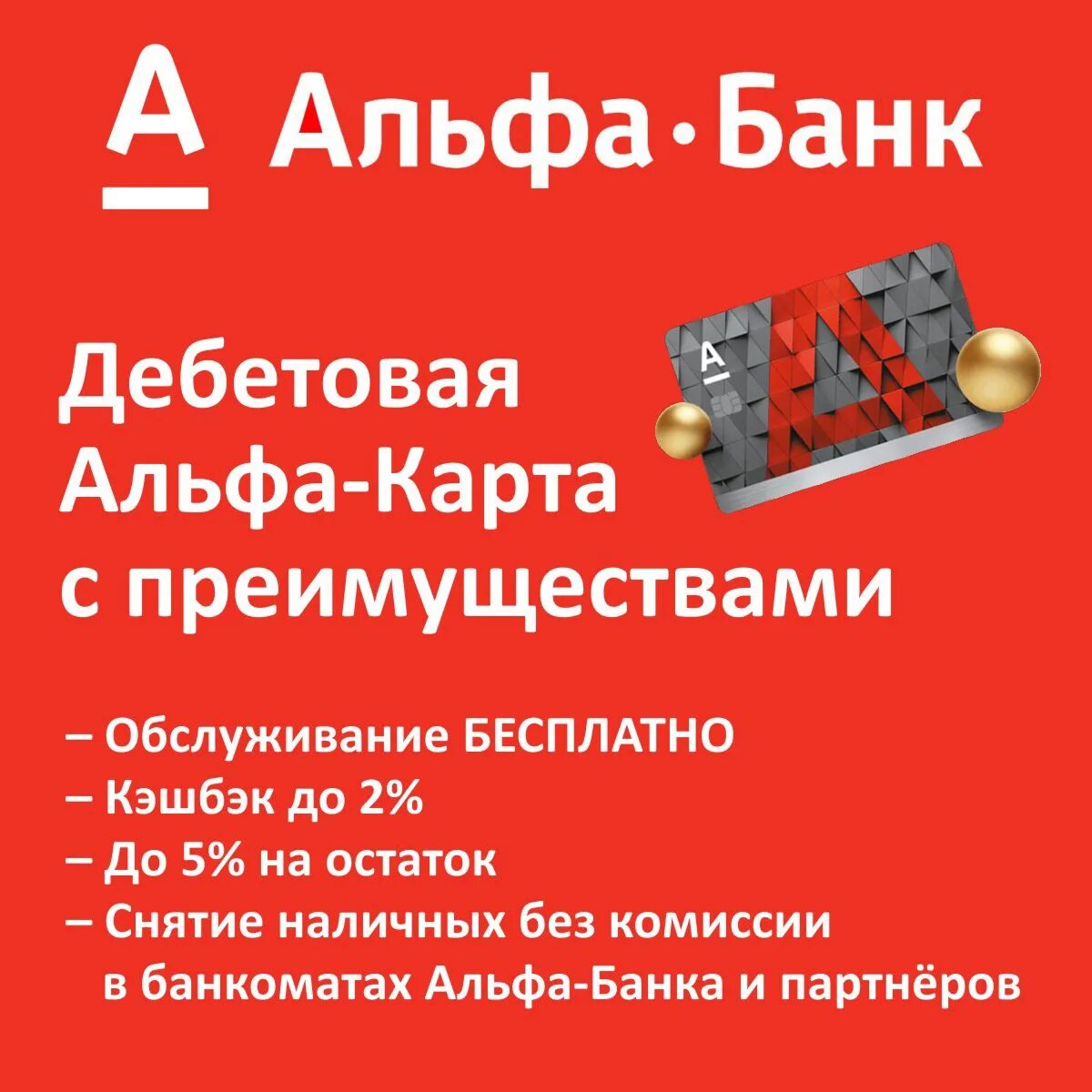 А Альфа·Банк

А

Дебетовая Альфа-Карта с преимуществами

– Обслуживание БЕСПЛАТНО
– Кэшбэк до 2%
– До 5% на остаток
– Снятие наличных без комиссии в банкоматах Альфа-Банка и партнёров